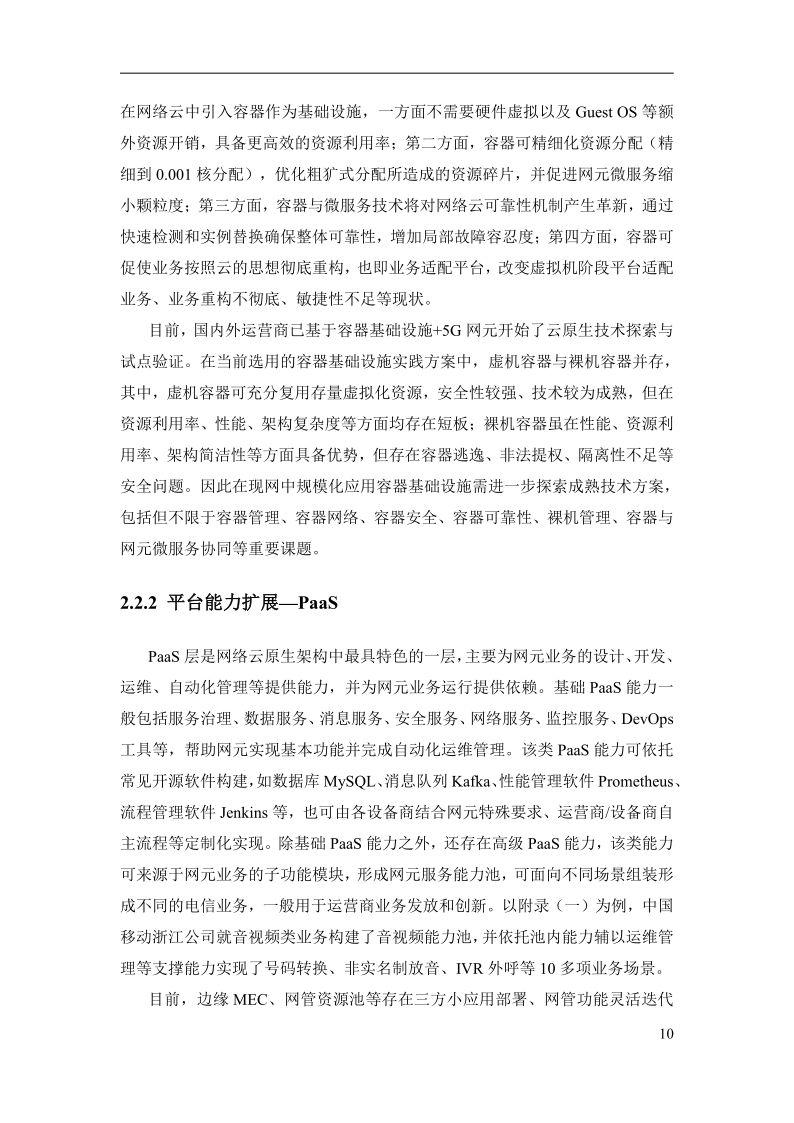 在网络云中引入容器作为基础设施，一方面不需要硬件虚拟以及 Guest OS 等额外资源开销，具备更高效的资源利用率；第二方面，容器可精细化资源分配（精细到 0.001 核分配），优化粗犷式分配所造成的资源碎片，并促进网元微服务缩小颗粒度；第三方面，容器与微服务技术将对网络云可靠性机制产生革新，通过快速检测和实例替换确保整体可靠性，增加局部故障容忍度；第四方面，容器可促使业务按照云的思想彻底重构，也即业务适配平台，改变虚拟机阶段平台适配业务、业务重构不彻底、敏捷性不足等现状。

目前，国内外运营商已基于容器基础设施+5G 网元开始了云原生技术探索与试点验证。在当前选用的容器基础设施实践方案中，虚机容器与裸机容器并存，其中，虚机容器可充分复用存量虚拟化资源，安全性较强、技术较为成熟，但在资源利用率、性能、架构复杂度等方面均存在短板；裸机容器虽在性能、资源利用率、架构简洁性等方面具备优势，但存在容器逃逸、非法提权、隔离性不足等安全问题。因此在现网中规模化应用容器基础设施需进一步探索成熟技术方案，包括但不限于容器管理、容器网络、容器安全、容器可靠性、裸机管理、容器与网元微服务协同等重要课题。

2.2.2 平台能力扩展—PaaS

PaaS 层是网络云原生架构中最具特色的一层，主要为网元业务的设计、开发、运维、自动化管理等提供能力，并为网元业务运行提供依赖。基础 PaaS 能力一般包括服务治理、数据服务、消息服务、安全服务、网络服务、监控服务、DevOps 工具等，帮助网元实现基本功能并完成自动化运维管理。该类 PaaS 能力可依托常见开源软件构建，如数据库 MySQL、消息队列 Kafka、性能管理软件 Prometheus、流程管理软件 Jenkins 等，也可由各设备商结合网元特殊要求、运营商/设备商自主流程等定制化实现。除基础 PaaS 能力之外，还存在高级 PaaS 能力，该类能力可来源于网元业务的子功能模块，形成网元服务能力池，可面向不同场景组装形成不同的电信业务，一般用于运营商业务发放和创新。以附录（一）为例，中国移动浙江公司就音视频类业务构建了音视频能力池，并依托池内能力辅以运维管理等支撑能力实现了号码转换、非实名制放音、IVR 外呼等 10 多项业务场景。

目前，边缘 MEC、网管资源池等存在三方小应用部署、网管功能灵活迭代

10